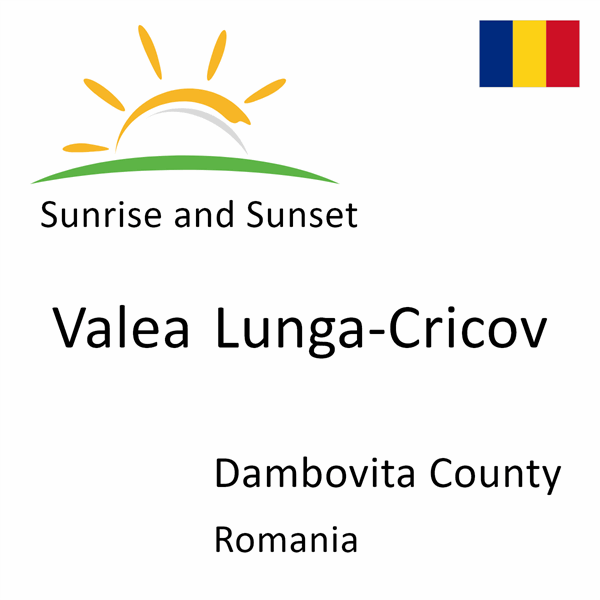 Sunrise and Sunset

Valea Lunga-Cricov

Dambovita County

Romania